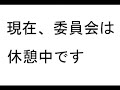 現在、委員会は
休憩中です